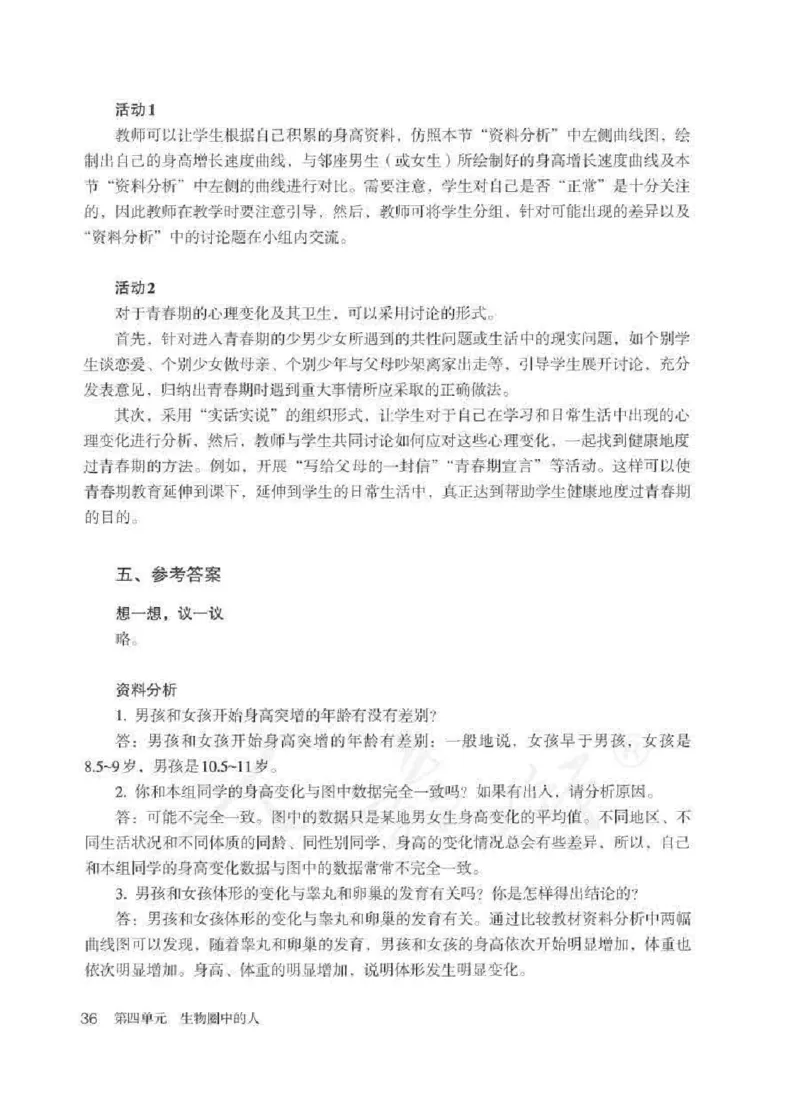 活动1

教师可以让学生根据自己积累的身高资料，仿照本节“资料分析”中左侧曲线图，绘制出自己的身高增长速度曲线，与邻座男生（或女生）所绘制好的身高增长速度曲线及本节“资料分析”中左侧的曲线进行对比。需要注意，学生对自己是否“正常”是十分关注的，因此教师在教学时要注意引导，然后，教师可将学生分组，针对可能出现的差异以及“资料分析”中的讨论题在小组内交流。

活动2

对于青春期的心理变化及其卫生，可以采用讨论的形式。

首先，针对进入青春期的少男少女所遇到的共性问题或生活中的现实问题，如个别学生谈恋爱、个别少女做母亲、个别少年与父母吵架离家出走等，引导学生展开讨论，充分发表意见，归纳出青春期时遇到重大事情所应采取的正确做法。

其次，采用“实话实说”的组织形式，让学生对于自己在学习和日常生活中出现的心理变化进行分析，然后，教师与学生共同讨论如何应对这些心理变化，一起找到健康地度过青春期的方法。例如，开展“写给父母的一封信”“青春期宣言”等活动。这样可以使青春期教育延伸到课下，延伸到学生的日常生活中，真正达到帮助学生健康地度过青春期的目的。

五、参考答案

想一想，议一议

略。

资料分析

1. 男孩和女孩开始身高突增的年龄有没有差别？

答：男孩和女孩开始身高突增的年龄有差别：一般地说，女孩早于男孩，女孩是8.5~9岁，男孩是10.5~11岁。

2. 你和本组同学的身高变化与图中数据完全一致吗？如果有出入，请分析原因。

答：可能不完全一致。图中的数据只是某地男女生身高变化的平均值。不同地区、不同生活状况和不同体质的同龄、同性别同学，身高的变化情况总会有些差异，所以，自己和本组同学的身高变化数据与图中的数据常常不完全一致。

3. 男孩和女孩体形的变化与睾丸和卵巢的发育有关吗？你是怎样得出结论的？

答：男孩和女孩体形的变化与睾丸和卵巢的发育有关。通过比较教材资料分析中两幅曲线图可以发现，随着睾丸和卵巢的发育，男孩和女孩的身高依次开始明显增加，体重也依次明显增加。身高、体重的明显增加，说明体形发生明显变化。

36 第四单元 生物圈中的人